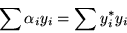 $\sum \alpha_i y_i = \sum y_i^* y_i$